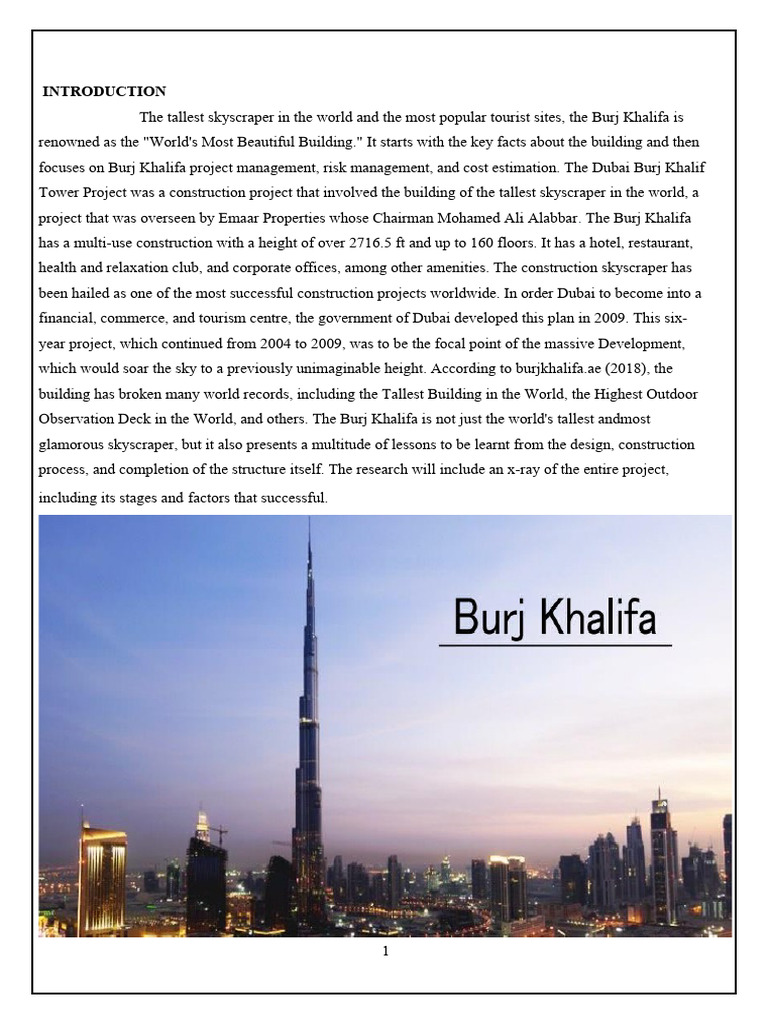 INTRODUCTION

The tallest skyscraper in the world and the most popular tourist sites, the Burj Khalifa is renowned as the "World's Most Beautiful Building." It starts with the key facts about the building and then focuses on Burj Khalifa project management, risk management, and cost estimation. The Dubai Burj Khalif Tower Project was a construction project that involved the building of the tallest skyscraper in the world, a project that was overseen by Emaar Properties whose Chairman Mohamed Ali Alabbar. The Burj Khalifa has a multi-use construction with a height of over 2716.5 ft and up to 160 floors. It has a hotel, restaurant, health and relaxation club, and corporate offices, among other amenities. The construction skyscraper has been hailed as one of the most successful construction projects worldwide. In order Dubai to become into a financial, commerce, and tourism centre, the government of Dubai developed this plan in 2009. This six-year project, which continued from 2004 to 2009, was to be the focal point of the massive Development, which would soar the sky to a previously unimaginable height. According to burjkhalifa.ae (2018), the building has broken many world records, including the Tallest Building in the World, the Highest Outdoor Observation Deck in the World, and others. The Burj Khalifa is not just the world's tallest andmost glamorous skyscraper, but it also presents a multitude of lessons to be learnt from the design, construction process, and completion of the structure itself. The research will include an x-ray of the entire project, including its stages and factors that successful.

Burj Khalifa

1